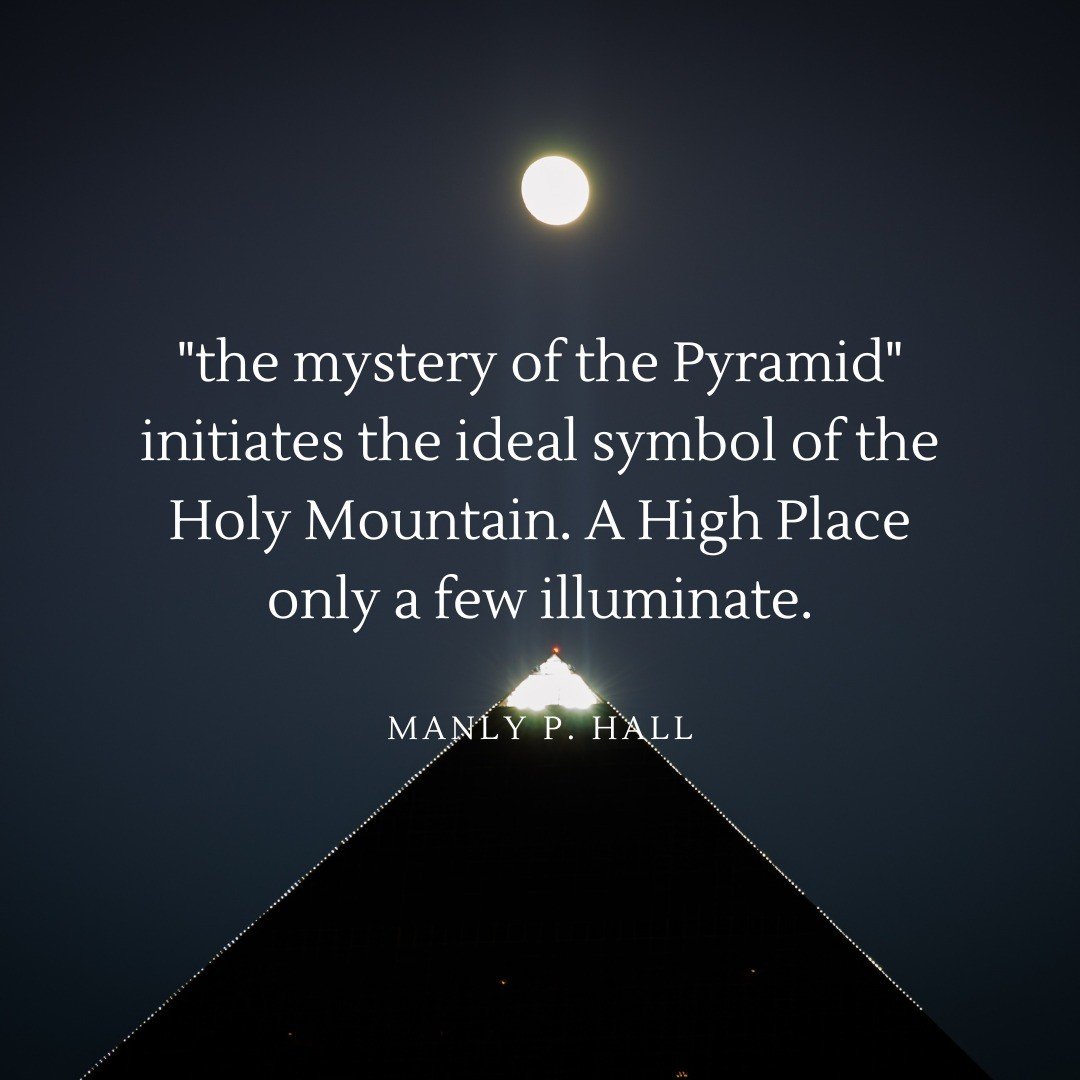 "the mystery of the Pyramid" initiates the ideal symbol of the Holy Mountain. A High Place only a few illuminate.

MANLY P. HALL